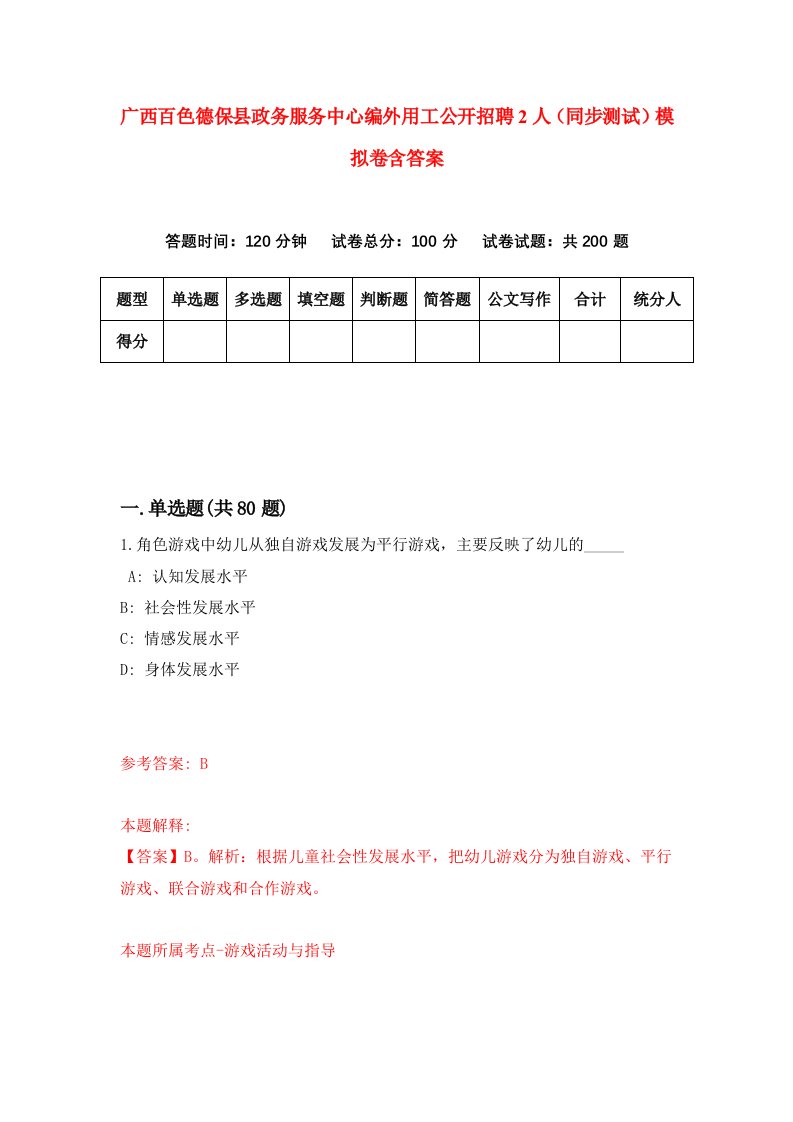 广西百色德保县政务服务中心编外用工公开招聘2人（同步测试）模拟卷含答案

答题时间：120分钟　　试卷总分：100分　　试卷试题：共200题

| 题型 | 单选题 | 多选题 | 填空题 | 判断题 | 简答题 | 公文写作 | 合计 | 统分人 |
|---|---|---|---|---|---|---|---|---|
| 得分 | | | | | | | | |

一.单选题(共80题)

1.角色游戏中幼儿从独自游戏发展为平行游戏，主要反映了幼儿的_____

A: 认知发展水平

B: 社会性发展水平

C: 情感发展水平

D: 身体发展水平

参考答案: B

本题解释:

【答案】B。解析：根据儿童社会性发展水平，把幼儿游戏分为独自游戏、平行游戏、联合游戏和合作游戏。

本题所属考点-游戏活动与指导